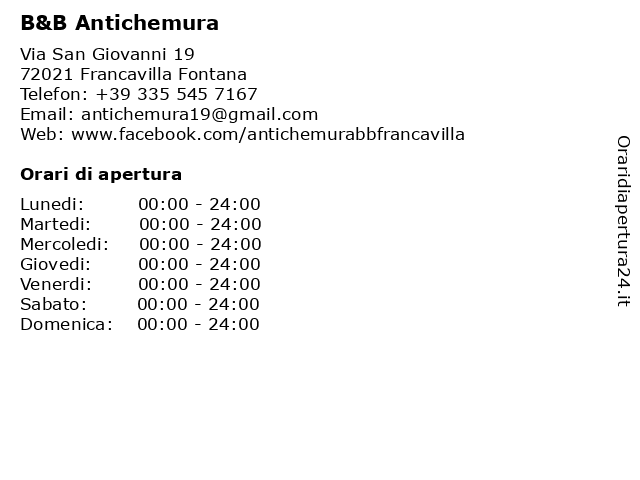 B&B Antichemura

Via San Giovanni 19
72021 Francavilla Fontana
Telefon: +39 335 545 7167
Email: antichemura19@gmail.com
Web: www.facebook.com/antichemurabbfrancavilla

Orari di apertura

Lunedi: 00:00 - 24:00
Martedi: 00:00 - 24:00
Mercoledi: 00:00 - 24:00
Giovedi: 00:00 - 24:00
Venerdi: 00:00 - 24:00
Sabato: 00:00 - 24:00
Domenica: 00:00 - 24:00

Oraridiapertura24.it